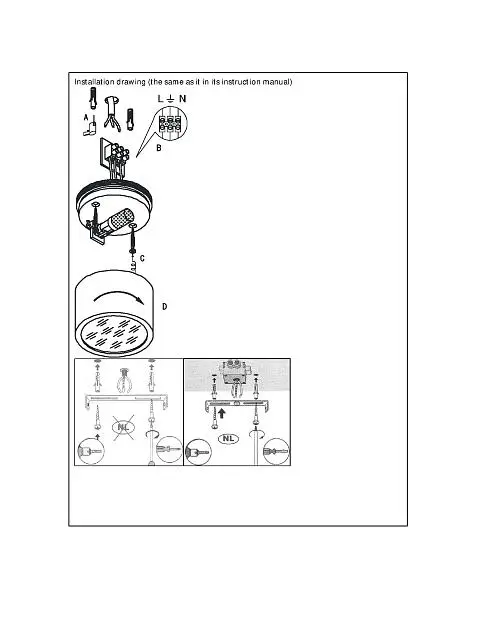 Installation drawing (the same as it in its instruction manual)

L ⏚ N

A

B

C

D

NL

NL